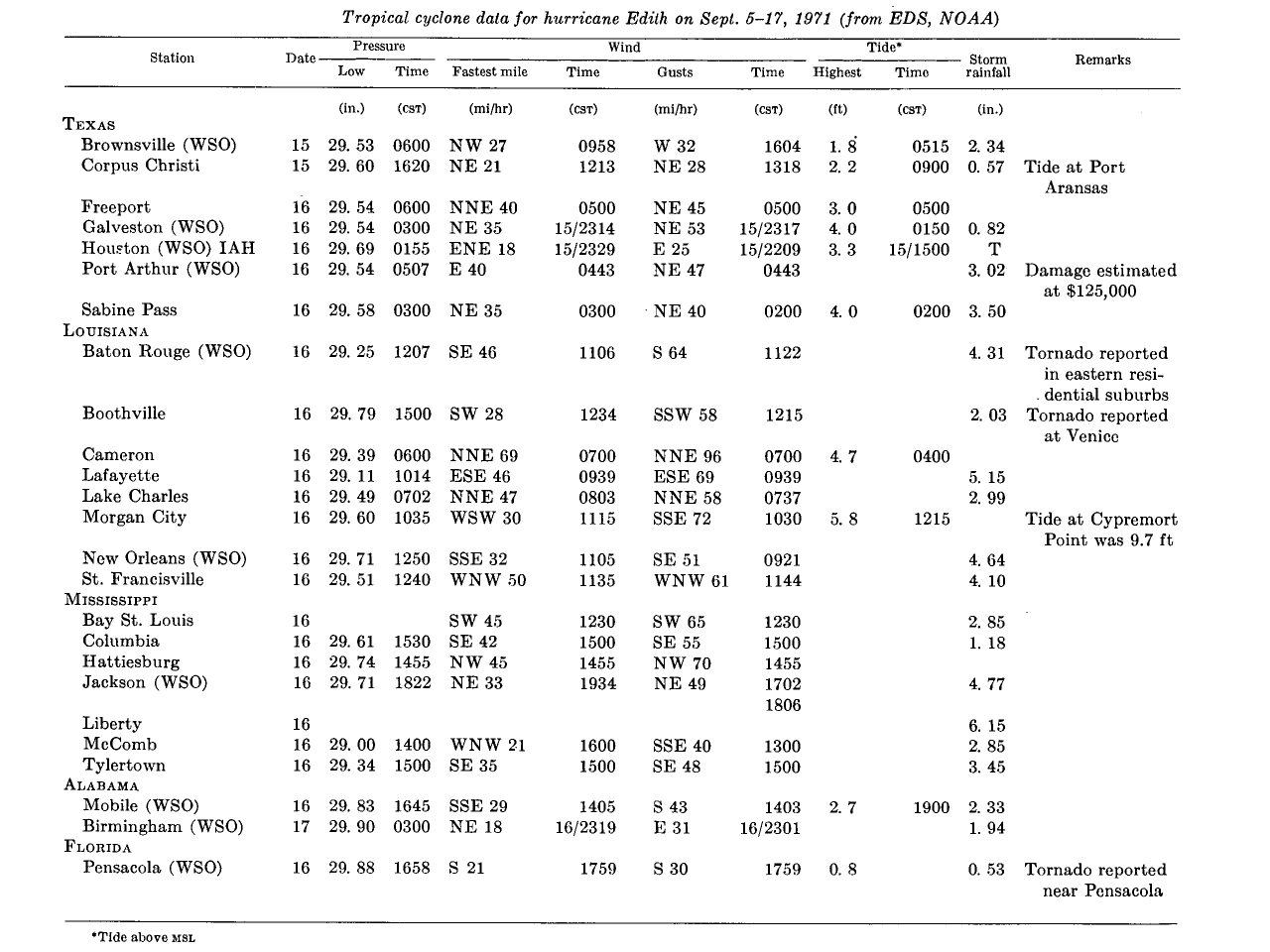 Tropical cyclone data for hurricane Edith on Sept. 5–17, 1971 (from EDS, NOAA)

| Station | Date | Pressure Low | Pressure Time | Wind Fastest mile | Wind Time | Wind Gusts | Wind Time | Tide* Highest | Tide* Time | Storm rainfall | Remarks |
|---|---|---|---|---|---|---|---|---|---|---|---|
| | | (in.) | (CST) | (mi/hr) | (CST) | (mi/hr) | (CST) | (ft) | (CST) | (in.) | |
| TEXAS | | | | | | | | | | | |
| Brownsville (WSO) | 15 | 29. 53 | 0600 | NW 27 | 0958 | W 32 | 1604 | 1. 8 | 0515 | 2. 34 | |
| Corpus Christi | 15 | 29. 60 | 1620 | NE 21 | 1213 | NE 28 | 1318 | 2. 2 | 0900 | 0. 57 | Tide at Port Aransas |
| Freeport | 16 | 29. 54 | 0600 | NNE 40 | 0500 | NE 45 | 0500 | 3. 0 | 0500 | | |
| Galveston (WSO) | 16 | 29. 54 | 0300 | NE 35 | 15/2314 | NE 53 | 15/2317 | 4. 0 | 0150 | 0. 82 | |
| Houston (WSO) IAH | 16 | 29. 69 | 0155 | ENE 18 | 15/2329 | E 25 | 15/2209 | 3. 3 | 15/1500 | T | |
| Port Arthur (WSO) | 16 | 29. 54 | 0507 | E 40 | 0443 | NE 47 | 0443 | | | 3. 02 | Damage estimated at $125,000 |
| Sabine Pass | 16 | 29. 58 | 0300 | NE 35 | 0300 | NE 40 | 0200 | 4. 0 | 0200 | 3. 50 | |
| LOUISIANA | | | | | | | | | | | |
| Baton Rouge (WSO) | 16 | 29. 25 | 1207 | SE 46 | 1106 | S 64 | 1122 | | | 4. 31 | Tornado reported in eastern residential suburbs |
| Boothville | 16 | 29. 79 | 1500 | SW 28 | 1234 | SSW 58 | 1215 | | | 2. 03 | Tornado reported at Venice |
| Cameron | 16 | 29. 39 | 0600 | NNE 69 | 0700 | NNE 96 | 0700 | 4. 7 | 0400 | | |
| Lafayette | 16 | 29. 11 | 1014 | ESE 46 | 0939 | ESE 69 | 0939 | | | 5. 15 | |
| Lake Charles | 16 | 29. 49 | 0702 | NNE 47 | 0803 | NNE 58 | 0737 | | | 2. 99 | |
| Morgan City | 16 | 29. 60 | 1035 | WSW 30 | 1115 | SSE 72 | 1030 | 5. 8 | 1215 | | Tide at Cypremort Point was 9.7 ft |
| New Orleans (WSO) | 16 | 29. 71 | 1250 | SSE 32 | 1105 | SE 51 | 0921 | | | 4. 64 | |
| St. Francisville | 16 | 29. 51 | 1240 | WNW 50 | 1135 | WNW 61 | 1144 | | | 4. 10 | |
| MISSISSIPPI | | | | | | | | | | | |
| Bay St. Louis | 16 | | | SW 45 | 1230 | SW 65 | 1230 | | | 2. 85 | |
| Columbia | 16 | 29. 61 | 1530 | SE 42 | 1500 | SE 55 | 1500 | | | 1. 18 | |
| Hattiesburg | 16 | 29. 74 | 1455 | NW 45 | 1455 | NW 70 | 1455 | | | | |
| Jackson (WSO) | 16 | 29. 71 | 1822 | NE 33 | 1934 | NE 49 | 1702 1806 | | | 4. 77 | |
| Liberty | 16 | | | | | | | | | 6. 15 | |
| McComb | 16 | 29. 00 | 1400 | WNW 21 | 1600 | SSE 40 | 1300 | | | 2. 85 | |
| Tylertown | 16 | 29. 34 | 1500 | SE 35 | 1500 | SE 48 | 1500 | | | 3. 45 | |
| ALABAMA | | | | | | | | | | | |
| Mobile (WSO) | 16 | 29. 83 | 1645 | SSE 29 | 1405 | S 43 | 1403 | 2. 7 | 1900 | 2. 33 | |
| Birmingham (WSO) | 17 | 29. 90 | 0300 | NE 18 | 16/2319 | E 31 | 16/2301 | | | 1. 94 | |
| FLORIDA | | | | | | | | | | | |
| Pensacola (WSO) | 16 | 29. 88 | 1658 | S 21 | 1759 | S 30 | 1759 | 0. 8 | | 0. 53 | Tornado reported near Pensacola |

*Tide above MSL